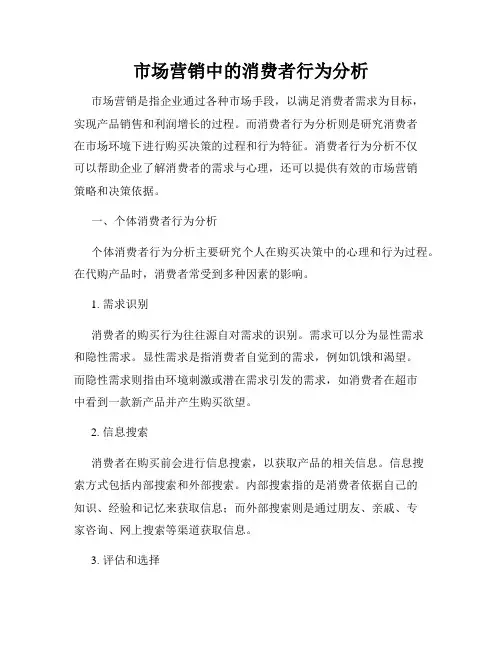 市场营销中的消费者行为分析

市场营销是指企业通过各种市场手段，以满足消费者需求为目标，实现产品销售和利润增长的过程。而消费者行为分析则是研究消费者在市场环境下进行购买决策的过程和行为特征。消费者行为分析不仅可以帮助企业了解消费者的需求与心理，还可以提供有效的市场营销策略和决策依据。

一、个体消费者行为分析

个体消费者行为分析主要研究个人在购买决策中的心理和行为过程。在代购产品时，消费者常受到多种因素的影响。

1. 需求识别

消费者的购买行为往往源自对需求的识别。需求可以分为显性需求和隐性需求。显性需求是指消费者自觉到的需求，例如饥饿和渴望。而隐性需求则指由环境刺激或潜在需求引发的需求，如消费者在超市中看到一款新产品并产生购买欲望。

2. 信息搜索

消费者在购买前会进行信息搜索，以获取产品的相关信息。信息搜索方式包括内部搜索和外部搜索。内部搜索指的是消费者依据自己的知识、经验和记忆来获取信息；而外部搜索则是通过朋友、亲戚、专家咨询、网上搜索等渠道获取信息。

3. 评估和选择